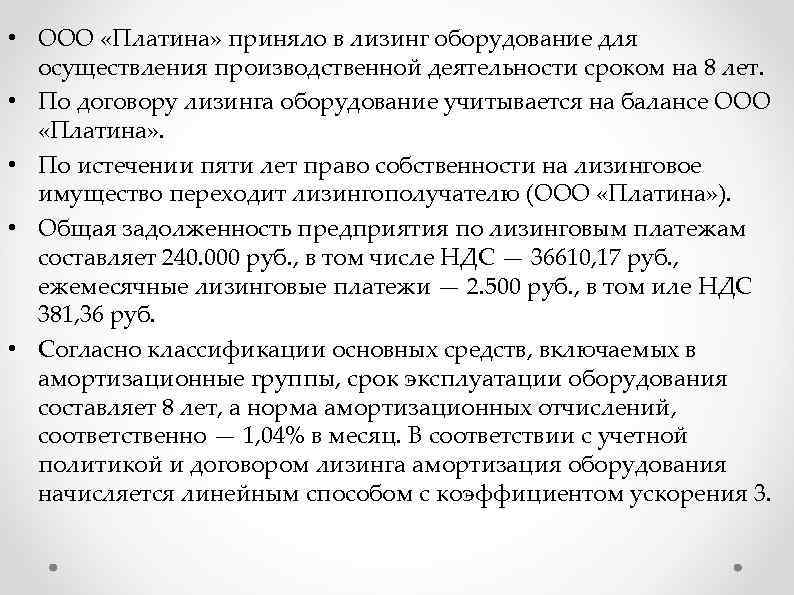 • ООО «Платина» приняло в лизинг оборудование для осуществления производственной деятельности сроком на 8 лет.
• По договору лизинга оборудование учитывается на балансе ООО «Платина».
• По истечении пяти лет право собственности на лизинговое имущество переходит лизингополучателю (ООО «Платина»).
• Общая задолженность предприятия по лизинговым платежам составляет 240.000 руб., в том числе НДС — 36610,17 руб., ежемесячные лизинговые платежи — 2.500 руб., в том иле НДС 381,36 руб.
• Согласно классификации основных средств, включаемых в амортизационные группы, срок эксплуатации оборудования составляет 8 лет, а норма амортизационных отчислений, соответственно — 1,04% в месяц. В соответствии с учетной политикой и договором лизинга амортизация оборудования начисляется линейным способом с коэффициентом ускорения 3.